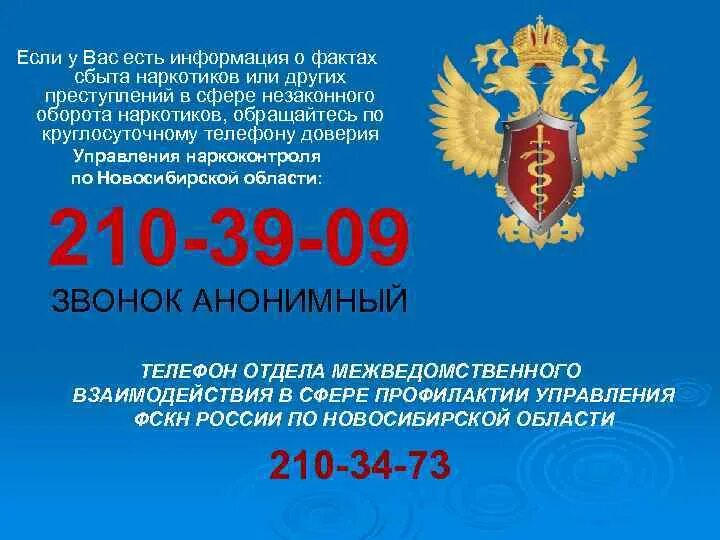 Если у Вас есть информация о фактах сбыта наркотиков или других преступлений в сфере незаконного оборота наркотиков, обращайтесь по круглосуточному телефону доверия

Управления наркоконтроля по Новосибирской области:

210-39-09

ЗВОНОК АНОНИМНЫЙ

ТЕЛЕФОН ОТДЕЛА МЕЖВЕДОМСТВЕННОГО ВЗАИМОДЕЙСТВИЯ В СФЕРЕ ПРОФИЛАКТИИ УПРАВЛЕНИЯ ФСКН РОССИИ ПО НОВОСИБИРСКОЙ ОБЛАСТИ

210-34-73